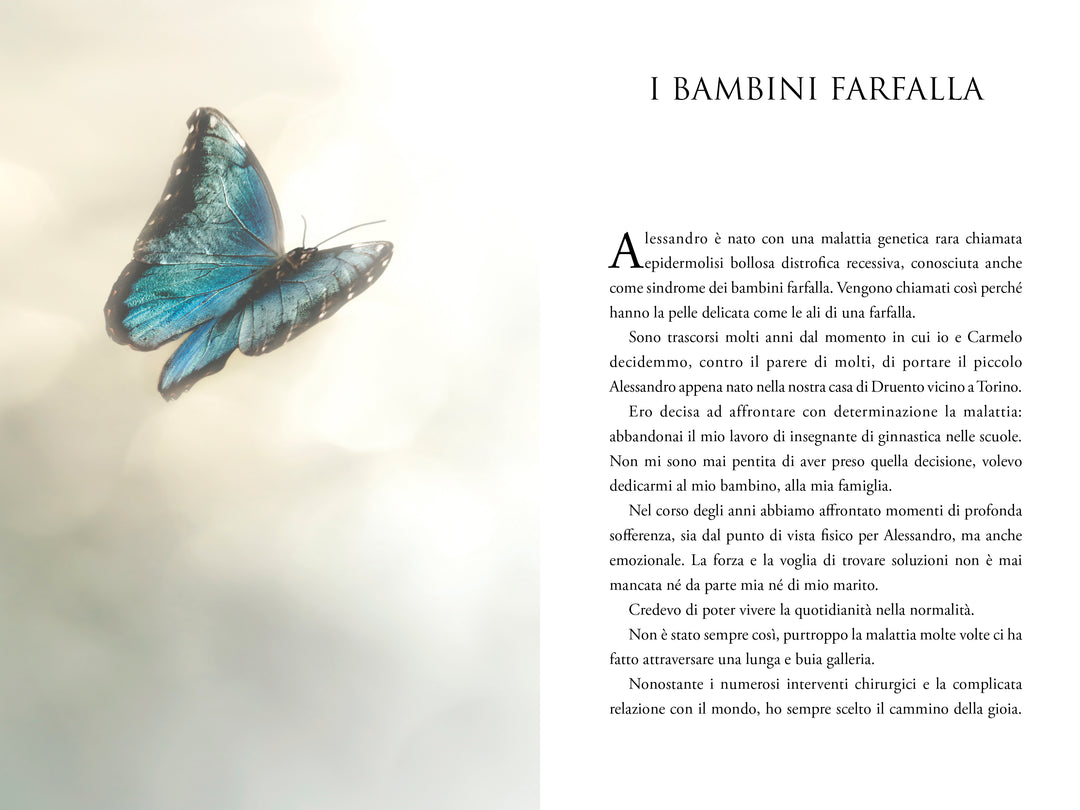 I BAMBINI FARFALLA

Alessandro è nato con una malattia genetica rara chiamata epidermolisi bollosa distrofica recessiva, conosciuta anche come sindrome dei bambini farfalla. Vengono chiamati così perché hanno la pelle delicata come le ali di una farfalla.

Sono trascorsi molti anni dal momento in cui io e Carmelo decidemmo, contro il parere di molti, di portare il piccolo Alessandro appena nato nella nostra casa di Druento vicino a Torino.

Ero decisa ad affrontare con determinazione la malattia: abbandonai il mio lavoro di insegnante di ginnastica nelle scuole. Non mi sono mai pentita di aver preso quella decisione, volevo dedicarmi al mio bambino, alla mia famiglia.

Nel corso degli anni abbiamo affrontato momenti di profonda sofferenza, sia dal punto di vista fisico per Alessandro, ma anche emozionale. La forza e la voglia di trovare soluzioni non è mai mancata né da parte mia né di mio marito.

Credevo di poter vivere la quotidianità nella normalità.

Non è stato sempre così, purtroppo la malattia molte volte ci ha fatto attraversare una lunga e buia galleria.

Nonostante i numerosi interventi chirurgici e la complicata relazione con il mondo, ho sempre scelto il cammino della gioia.